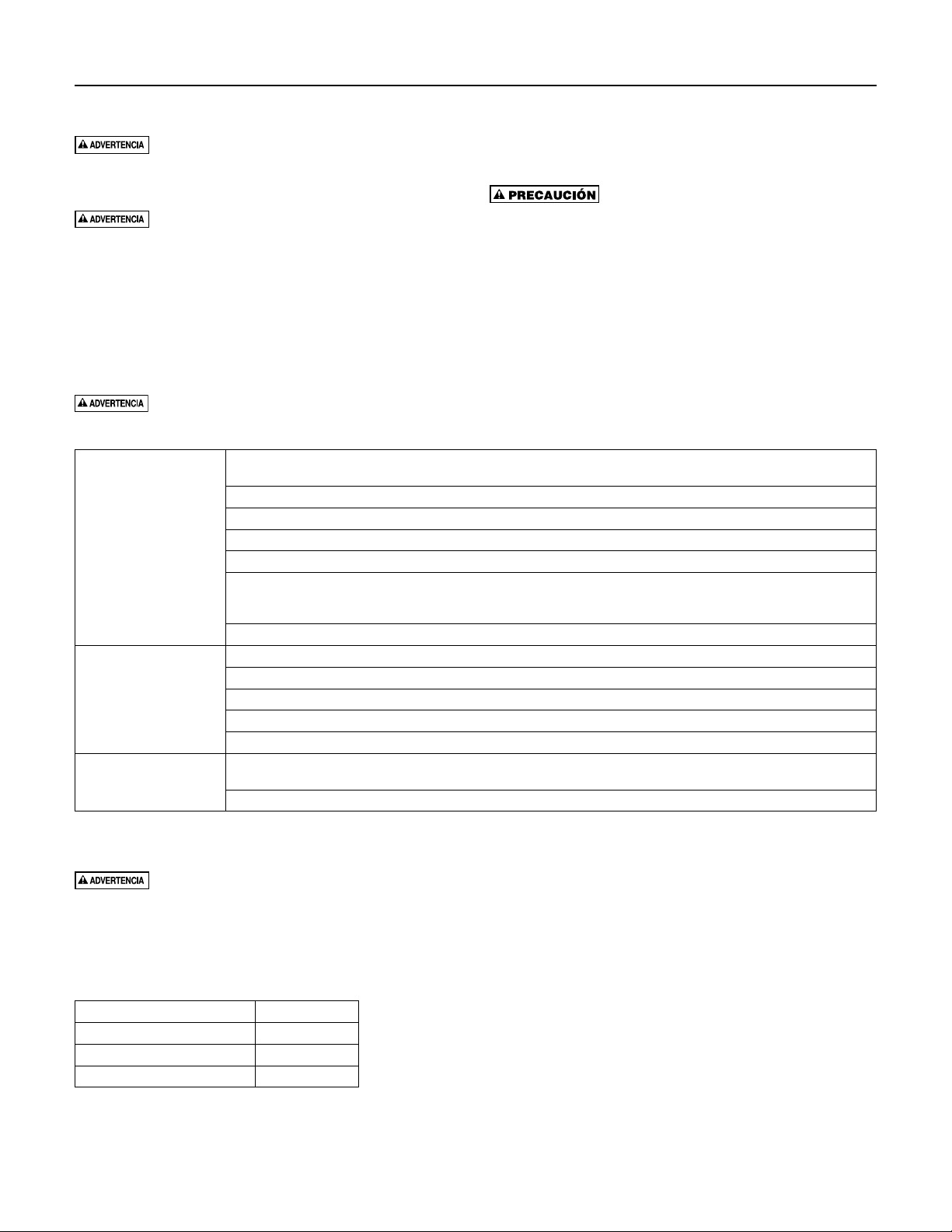 ADVERTENCIA

PRECAUCIÓN

ADVERTENCIA

ADVERTENCIA

ADVERTENCIA